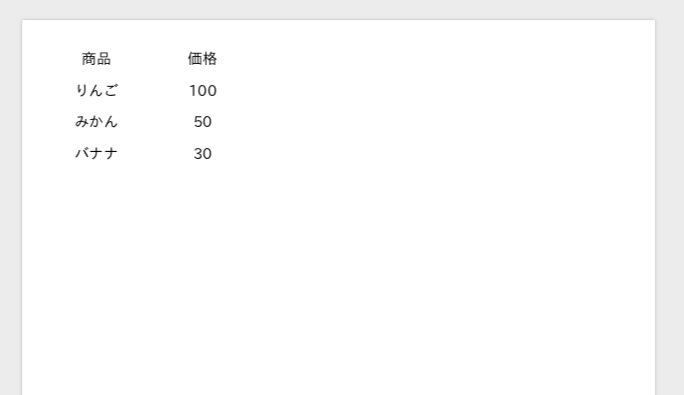 | 商品 | 価格 |
|---|---|
| りんご | 100 |
| みかん | 50 |
| バナナ | 30 |